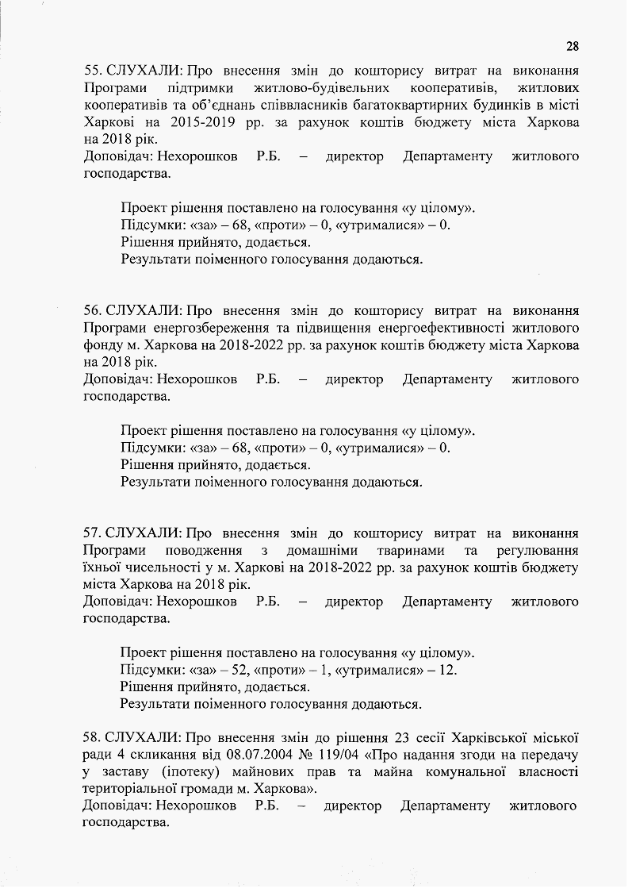 28

55. СЛУХАЛИ: Про внесення змін до кошторису витрат на виконання Програми підтримки житлово-будівельних кооперативів, житлових кооперативів та об'єднань співвласників багатоквартирних будинків в місті Харкові на 2015-2019 рр. за рахунок коштів бюджету міста Харкова на 2018 рік.
Доповідач: Нехорошков Р.Б. – директор Департаменту житлового господарства.

Проект рішення поставлено на голосування «у цілому».
Підсумки: «за» – 68, «проти» – 0, «утрималися» – 0.
Рішення прийнято, додається.
Результати поіменного голосування додаються.

56. СЛУХАЛИ: Про внесення змін до кошторису витрат на виконання Програми енергозбереження та підвищення енергоефективності житлового фонду м. Харкова на 2018-2022 рр. за рахунок коштів бюджету міста Харкова на 2018 рік.
Доповідач: Нехорошков Р.Б. – директор Департаменту житлового господарства.

Проект рішення поставлено на голосування «у цілому».
Підсумки: «за» – 68, «проти» – 0, «утрималися» – 0.
Рішення прийнято, додається.
Результати поіменного голосування додаються.

57. СЛУХАЛИ: Про внесення змін до кошторису витрат на виконання Програми поводження з домашніми тваринами та регулювання їхньої чисельності у м. Харкові на 2018-2022 рр. за рахунок коштів бюджету міста Харкова на 2018 рік.
Доповідач: Нехорошков Р.Б. – директор Департаменту житлового господарства.

Проект рішення поставлено на голосування «у цілому».
Підсумки: «за» – 52, «проти» – 1, «утрималися» – 12.
Рішення прийнято, додається.
Результати поіменного голосування додаються.

58. СЛУХАЛИ: Про внесення змін до рішення 23 сесії Харківської міської ради 4 скликання від 08.07.2004 № 119/04 «Про надання згоди на передачу у заставу (іпотеку) майнових прав та майна комунальної власності територіальної громади м. Харкова».
Доповідач: Нехорошков Р.Б. – директор Департаменту житлового господарства.